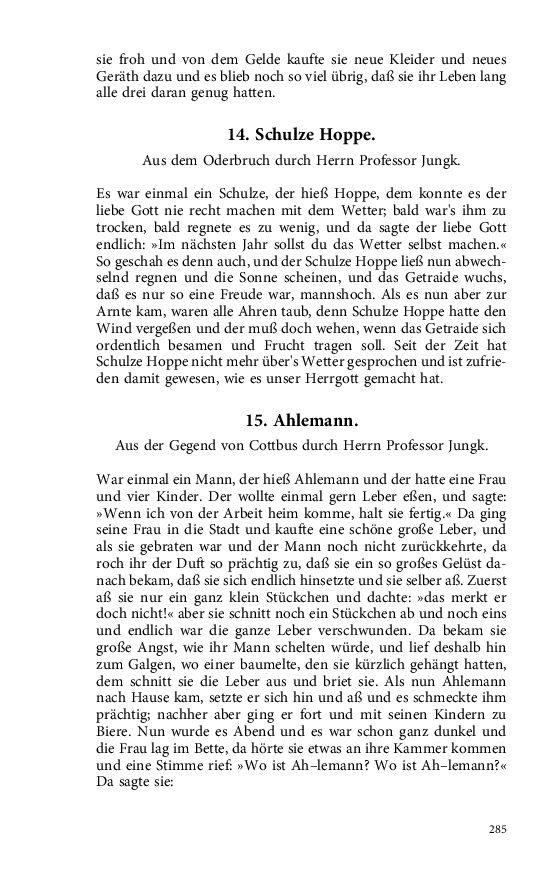 sie froh und von dem Gelde kaufte sie neue Kleider und neues Geräth dazu und es blieb noch so viel übrig, daß sie ihr Leben lang alle drei daran genug hatten.

14. Schulze Hoppe.

Aus dem Oderbruch durch Herrn Professor Jungk.

Es war einmal ein Schulze, der hieß Hoppe, dem konnte es der liebe Gott nie recht machen mit dem Wetter; bald war's ihm zu trocken, bald regnete es zu wenig, und da sagte der liebe Gott endlich: »Im nächsten Jahr sollst du das Wetter selbst machen.« So geschah es denn auch, und der Schulze Hoppe ließ nun abwechselnd regnen und die Sonne scheinen, und das Getraide wuchs, daß es nur so eine Freude war, mannshoch. Als es nun aber zur Arnte kam, waren alle Ahren taub, denn Schulze Hoppe hatte den Wind vergeßen und der muß doch wehen, wenn das Getraide sich ordentlich besamen und Frucht tragen soll. Seit der Zeit hat Schulze Hoppe nicht mehr über's Wetter gesprochen und ist zufrieden damit gewesen, wie es unser Herrgott gemacht hat.

15. Ahlemann.

Aus der Gegend von Cottbus durch Herrn Professor Jungk.

War einmal ein Mann, der hieß Ahlemann und der hatte eine Frau und vier Kinder. Der wollte einmal gern Leber eßen, und sagte: »Wenn ich von der Arbeit heim komme, halt sie fertig.« Da ging seine Frau in die Stadt und kaufte eine schöne große Leber, und als sie gebraten war und der Mann noch nicht zurückkehrte, da roch ihr der Duft so prächtig zu, daß sie ein so großes Gelüst danach bekam, daß sie sich endlich hinsetzte und sie selber aß. Zuerst aß sie nur ein ganz klein Stückchen und dachte: »das merkt er doch nicht!« aber sie schnitt noch ein Stückchen ab und noch eins und endlich war die ganze Leber verschwunden. Da bekam sie große Angst, wie ihr Mann schelten würde, und lief deshalb hin zum Galgen, wo einer baumelte, den sie kürzlich gehängt hatten, dem schnitt sie die Leber aus und briet sie. Als nun Ahlemann nach Hause kam, setzte er sich hin und aß und es schmeckte ihm prächtig; nachher aber ging er fort und mit seinen Kindern zu Biere. Nun wurde es Abend und es war schon ganz dunkel und die Frau lag im Bette, da hörte sie etwas an ihre Kammer kommen und eine Stimme rief: »Wo ist Ah–lemann? Wo ist Ah–lemann?« Da sagte sie:

285